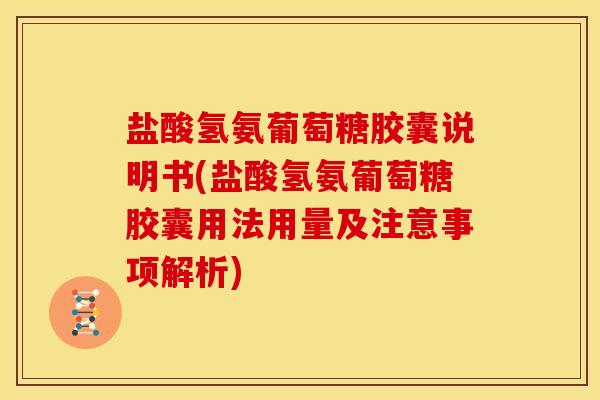 盐酸氢氨葡萄糖胶囊说明书(盐酸氢氨葡萄糖胶囊用法用量及注意事项解析)